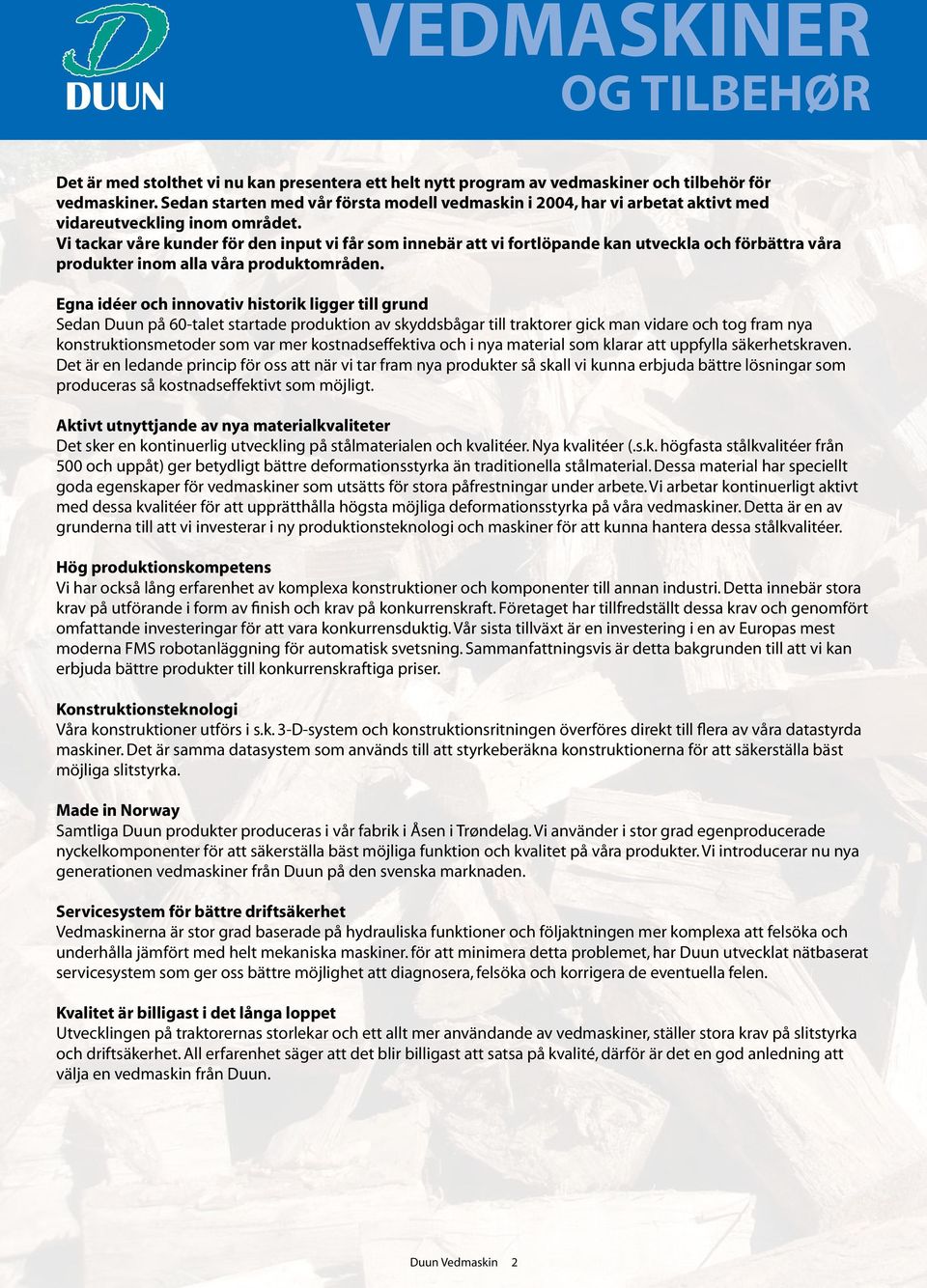 DUUN

VEDMASKINER
OG TILBEHØR

Det är med stolthet vi nu kan presentera ett helt nytt program av vedmaskiner och tilbehör för vedmaskiner. Sedan starten med vår första modell vedmaskin i 2004, har vi arbetat aktivt med vidareutveckling inom området.
Vi tackar våre kunder för den input vi får som innebär att vi fortlöpande kan utveckla och förbättra våra produkter inom alla våra produktområden.

Egna idéer och innovativ historik ligger till grund
Sedan Duun på 60-talet startade produktion av skyddsbågar till traktorer gick man vidare och tog fram nya konstruktionsmetoder som var mer kostnadseffektiva och i nya material som klarar att uppfylla säkerhetskraven. Det är en ledande princip för oss att när vi tar fram nya produkter så skall vi kunna erbjuda bättre lösningar som produceras så kostnadseffektivt som möjligt.

Aktivt utnyttjande av nya materialkvaliteter
Det sker en kontinuerlig utveckling på stålmaterialen och kvalitéer. Nya kvalitéer (.s.k. högfasta stålkvalitéer från 500 och uppåt) ger betydligt bättre deformationsstyrka än traditionella stålmaterial. Dessa material har speciellt goda egenskaper för vedmaskiner som utsätts för stora påfrestningar under arbete. Vi arbetar kontinuerligt aktivt med dessa kvalitéer för att upprätthålla högsta möjliga deformationsstyrka på våra vedmaskiner. Detta är en av grunderna till att vi investerar i ny produktionsteknologi och maskiner för att kunna hantera dessa stålkvalitéer.

Hög produktionskompetens
Vi har också lång erfarenhet av komplexa konstruktioner och komponenter till annan industri. Detta innebär stora krav på utförande i form av finish och krav på konkurrenskraft. Företaget har tillfredställt dessa krav och genomfört omfattande investeringar för att vara konkurrensduktig. Vår sista tillväxt är en investering i en av Europas mest moderna FMS robotanläggning för automatisk svetsning. Sammanfattningsvis är detta bakgrunden till att vi kan erbjuda bättre produkter till konkurrenskraftiga priser.

Konstruktionsteknologi
Våra konstruktioner utförs i s.k. 3-D-system och konstruktionsritningen överföres direkt till flera av våra datastyrda maskiner. Det är samma datasystem som används till att styrkeberäkna konstruktionerna för att säkerställa bäst möjliga slitstyrka.

Made in Norway
Samtliga Duun produkter produceras i vår fabrik i Åsen i Trøndelag. Vi använder i stor grad egenproducerade nyckelkomponenter för att säkerställa bäst möjliga funktion och kvalitet på våra produkter. Vi introducerar nu nya generationen vedmaskiner från Duun på den svenska marknaden.

Servicesystem för bättre driftsäkerhet
Vedmaskinerna är stor grad baserade på hydrauliska funktioner och följaktningen mer komplexa att felsöka och underhålla jämfört med helt mekaniska maskiner. för att minimera detta problemet, har Duun utvecklat nätbaserat servicesystem som ger oss bättre möjlighet att diagnosera, felsöka och korrigera de eventuella felen.

Kvalitet är billigast i det långa loppet
Utvecklingen på traktorernas storlekar och ett allt mer användande av vedmaskiner, ställer stora krav på slitstyrka och driftsäkerhet. All erfarenhet säger att det blir billigast att satsa på kvalité, därför är det en god anledning att välja en vedmaskin från Duun.

Duun Vedmaskin 2